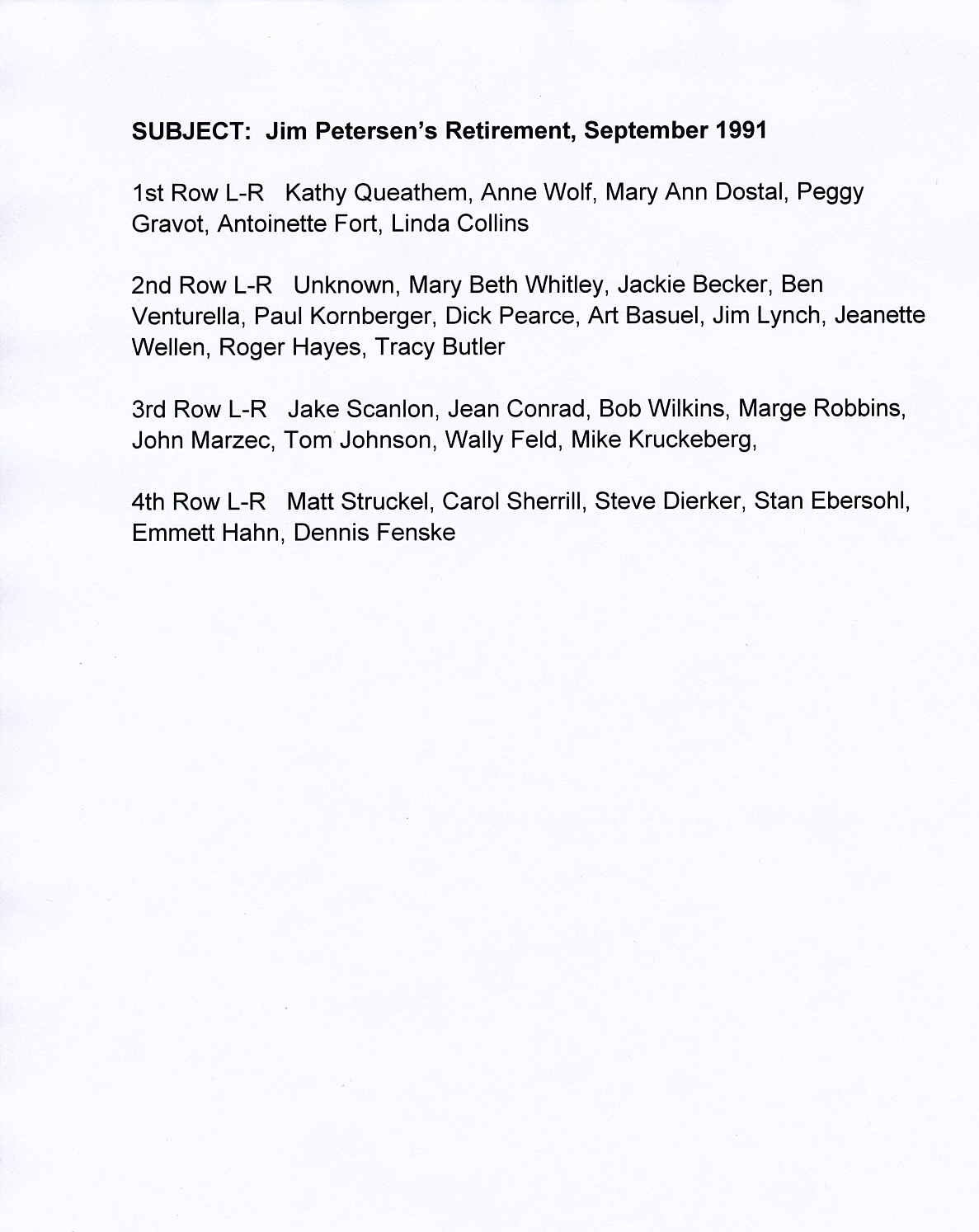 SUBJECT: Jim Petersen's Retirement, September 1991

1st Row L-R Kathy Queathem, Anne Wolf, Mary Ann Dostal, Peggy Gravot, Antoinette Fort, Linda Collins

2nd Row L-R Unknown, Mary Beth Whitley, Jackie Becker, Ben Venturella, Paul Kornberger, Dick Pearce, Art Basuel, Jim Lynch, Jeanette Wellen, Roger Hayes, Tracy Butler

3rd Row L-R Jake Scanlon, Jean Conrad, Bob Wilkins, Marge Robbins, John Marzec, Tom Johnson, Wally Feld, Mike Kruckeberg,

4th Row L-R Matt Struckel, Carol Sherrill, Steve Dierker, Stan Ebersohl, Emmett Hahn, Dennis Fenske